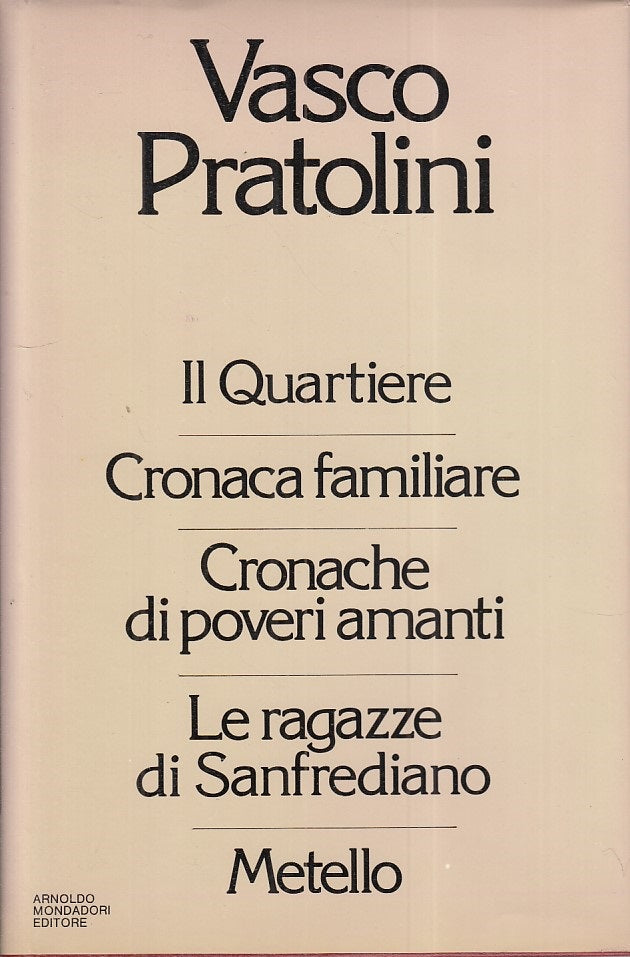 Vasco
Pratolini

Il Quartiere

Cronaca familiare

Cronache
di poveri amanti

Le ragazze
di Sanfrediano

Metello

ARNOLDO
MONDADORI
EDITORE